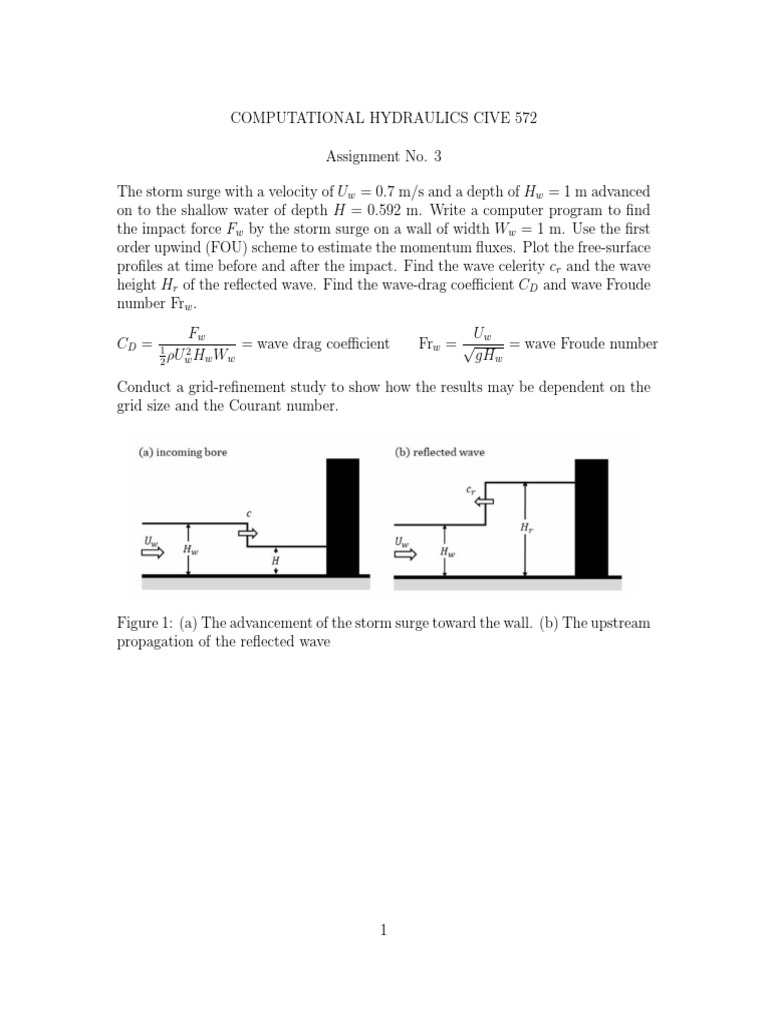 COMPUTATIONAL HYDRAULICS CIVE 572

Assignment No. 3

The storm surge with a velocity of $U_w = 0.7$ m/s and a depth of $H_w = 1$ m advanced on to the shallow water of depth $H = 0.592$ m. Write a computer program to find the impact force $F_w$ by the storm surge on a wall of width $W_w = 1$ m. Use the first order upwind (FOU) scheme to estimate the momentum fluxes. Plot the free-surface profiles at time before and after the impact. Find the wave celerity $c_r$ and the wave height $H_r$ of the reflected wave. Find the wave-drag coefficient $C_D$ and wave Froude number $\mathrm{Fr}_w$.

$C_D = \frac{F_w}{\frac{1}{2}\rho U_w^2 H_w W_w}$ = wave drag coefficient $\mathrm{Fr}_w = \frac{U_w}{\sqrt{gH_w}}$ = wave Froude number

Conduct a grid-refinement study to show how the results may be dependent on the grid size and the Courant number.

(a) incoming bore

$c$

$U_w$

$H_w$

$H$

(b) reflected wave

$c_r$

$H_r$

$U_w$

$H_w$

Figure 1: (a) The advancement of the storm surge toward the wall. (b) The upstream propagation of the reflected wave

1